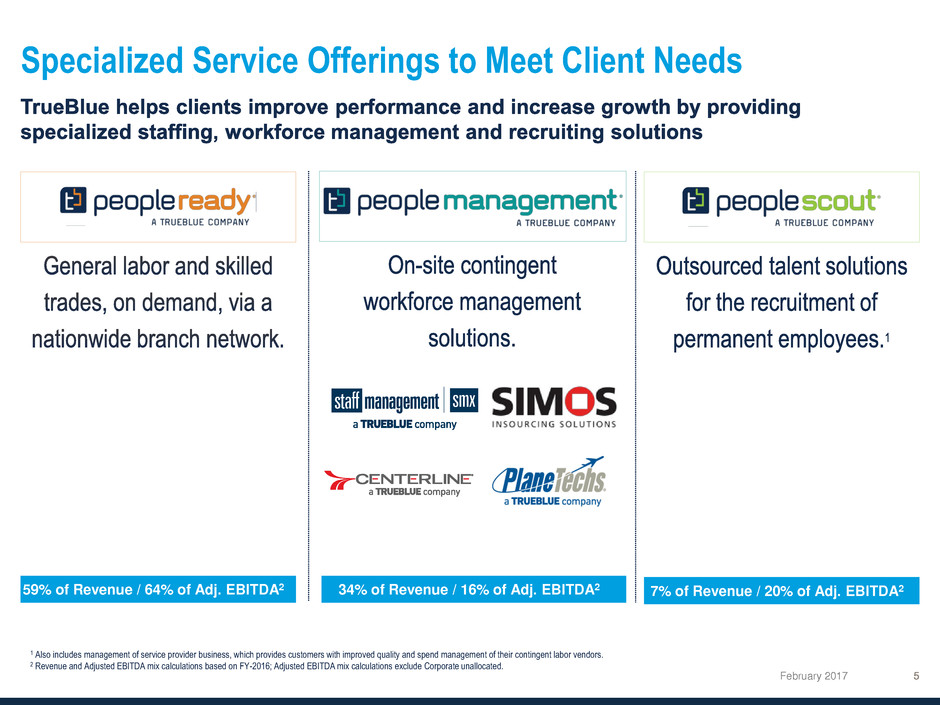 Specialized Service Offerings to Meet Client Needs

TrueBlue helps clients improve performance and increase growth by providing specialized staffing, workforce management and recruiting solutions

peopleready A TRUEBLUE COMPANY

General labor and skilled trades, on demand, via a nationwide branch network.

59% of Revenue / 64% of Adj. EBITDA$^2$

peoplemanagement A TRUEBLUE COMPANY

On-site contingent workforce management solutions.

staff management | smx a TRUEBLUE company

SIMOS INSOURCING SOLUTIONS

CENTERLINE a TRUEBLUE company

PlaneTechs a TRUEBLUE company

34% of Revenue / 16% of Adj. EBITDA$^2$

peoplescout A TRUEBLUE COMPANY

Outsourced talent solutions for the recruitment of permanent employees.$^1$

7% of Revenue / 20% of Adj. EBITDA$^2$

$^1$ Also includes management of service provider business, which provides customers with improved quality and spend management of their contingent labor vendors.
$^2$ Revenue and Adjusted EBITDA mix calculations based on FY-2016; Adjusted EBITDA mix calculations exclude Corporate unallocated.

February 2017 5